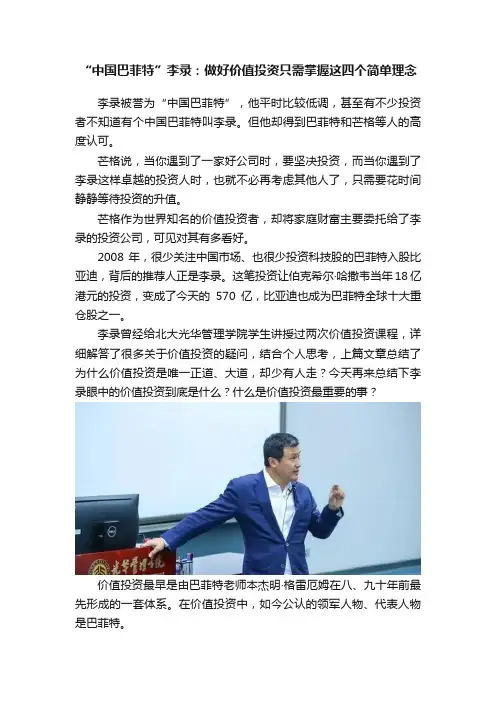 “中国巴菲特”李录：做好价值投资只需掌握这四个简单理念

李录被誉为“中国巴菲特”，他平时比较低调，甚至有不少投资者不知道有个中国巴菲特叫李录。但他却得到巴菲特和芒格等人的高度认可。

芒格说，当你遇到了一家好公司时，要坚决投资，而当你遇到了李录这样卓越的投资人时，也就不必再考虑其他人了，只需要花时间静静等待投资的升值。

芒格作为世界知名的价值投资者，却将家庭财富主要委托给了李录的投资公司，可见对其有多看好。

2008年，很少关注中国市场、也很少投资科技股的巴菲特入股比亚迪，背后的推荐人正是李录。这笔投资让伯克希尔·哈撒韦当年18亿港元的投资，变成了今天的570亿，比亚迪也成为巴菲特全球十大重仓股之一。

李录曾经给北大光华管理学院学生讲授过两次价值投资课程，详细解答了很多关于价值投资的疑问，结合个人思考，上篇文章总结了为什么价值投资是唯一正道、大道，却少有人走？今天再来总结下李录眼中的价值投资到底是什么？什么是价值投资最重要的事？

价值投资最早是由巴菲特老师本杰明·格雷厄姆在八、九十年前最先形成的一套体系。在价值投资中，如今公认的领军人物、代表人物是巴菲特。